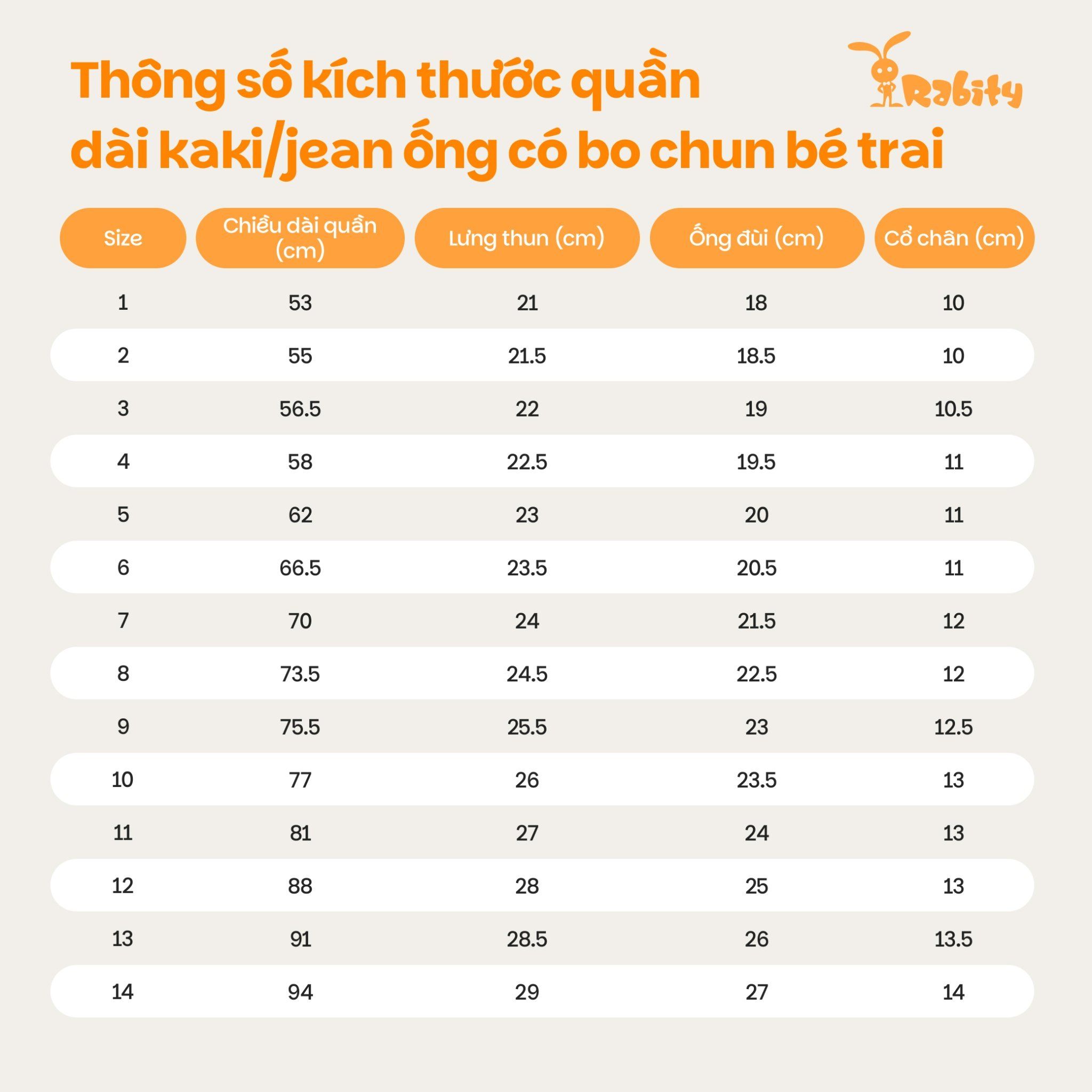 Thông số kích thước quần dài kaki/jean ống có bo chun bé trai

Rabity

| Size | Chiều dài quần (cm) | Lưng thun (cm) | Ống đùi (cm) | Cổ chân (cm) |
|---|---|---|---|---|
| 1 | 53 | 21 | 18 | 10 |
| 2 | 55 | 21.5 | 18.5 | 10 |
| 3 | 56.5 | 22 | 19 | 10.5 |
| 4 | 58 | 22.5 | 19.5 | 11 |
| 5 | 62 | 23 | 20 | 11 |
| 6 | 66.5 | 23.5 | 20.5 | 11 |
| 7 | 70 | 24 | 21.5 | 12 |
| 8 | 73.5 | 24.5 | 22.5 | 12 |
| 9 | 75.5 | 25.5 | 23 | 12.5 |
| 10 | 77 | 26 | 23.5 | 13 |
| 11 | 81 | 27 | 24 | 13 |
| 12 | 88 | 28 | 25 | 13 |
| 13 | 91 | 28.5 | 26 | 13.5 |
| 14 | 94 | 29 | 27 | 14 |